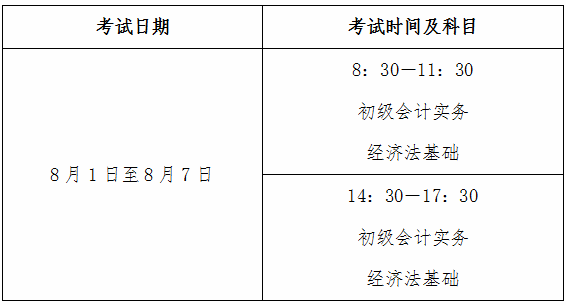 | 考试日期 | 考试时间及科目 |
|---|---|
| 8月1日至8月7日 | 8：30—11：30 初级会计实务 经济法基础 |
| | 14：30—17：30 初级会计实务 经济法基础 |